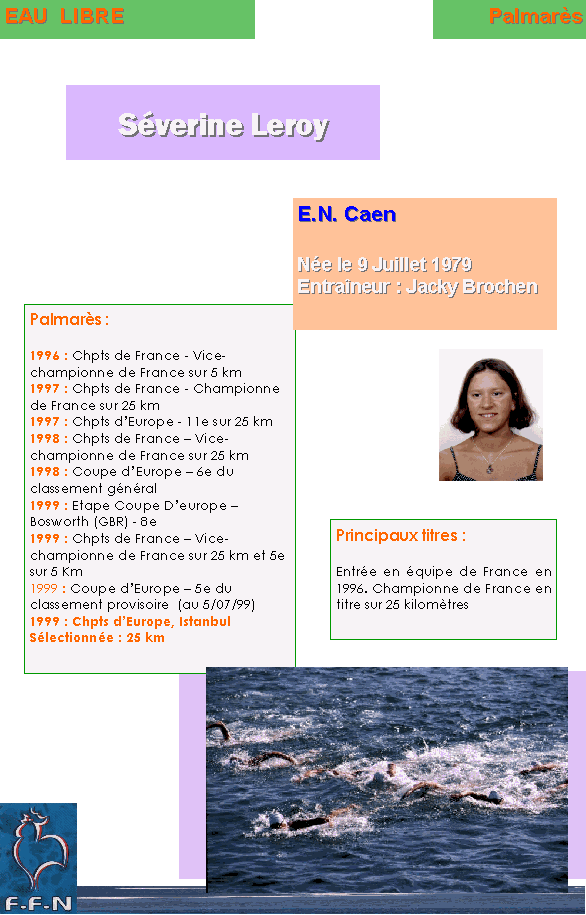 EAU LIBRE

Palmarès

Séverine Leroy

E.N. Caen

Née le 9 Juillet 1979
Entraîneur : Jacky Brochen

Palmarès :

1996 : Chpts de France - Vice-championne de France sur 5 km
1997 : Chpts de France - Championne de France sur 25 km
1997 : Chpts d'Europe - 11e sur 25 km
1998 : Chpts de France – Vice-championne de France sur 25 km
1998 : Coupe d'Europe – 6e du classement général
1999 : Etape Coupe D'europe – Bosworth (GBR) - 8e
1999 : Chpts de France – Vice-championne de France sur 25 km et 5e sur 5 Km
1999 : Coupe d'Europe – 5e du classement provisoire (au 5/07/99)
1999 : Chpts d'Europe, Istanbul
Sélectionnée : 25 km

Principaux titres :

Entrée en équipe de France en 1996. Championne de France en titre sur 25 kilomètres

F-F-N